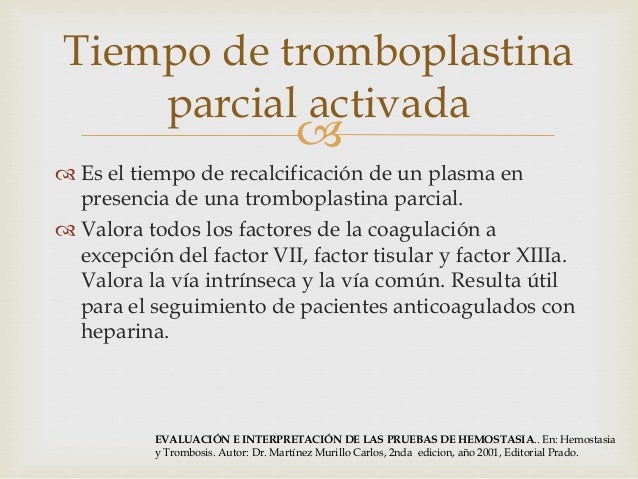 Tiempo de tromboplastina parcial activada

Es el tiempo de recalcificación de un plasma en presencia de una tromboplastina parcial.

Valora todos los factores de la coagulación a excepción del factor VII, factor tisular y factor XIIIa. Valora la vía intrínseca y la vía común. Resulta útil para el seguimiento de pacientes anticoagulados con heparina.

EVALUACIÓN E INTERPRETACIÓN DE LAS PRUEBAS DE HEMOSTASIA.. En: Hemostasia y Trombosis. Autor: Dr. Martínez Murillo Carlos, 2nda edicion, año 2001, Editorial Prado.